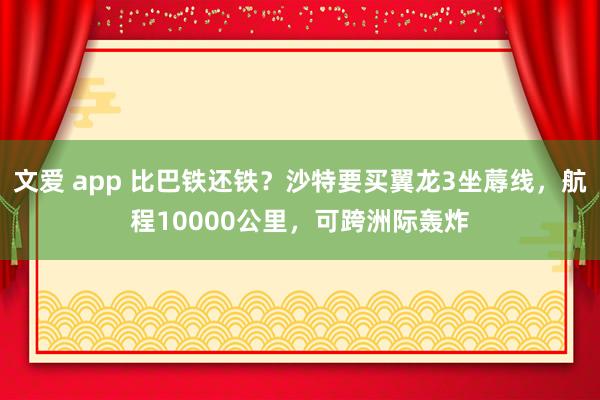 文爱 app 比巴铁还铁？沙特要买翼龙3坐蓐线，航程10000公里，可跨洲际轰炸